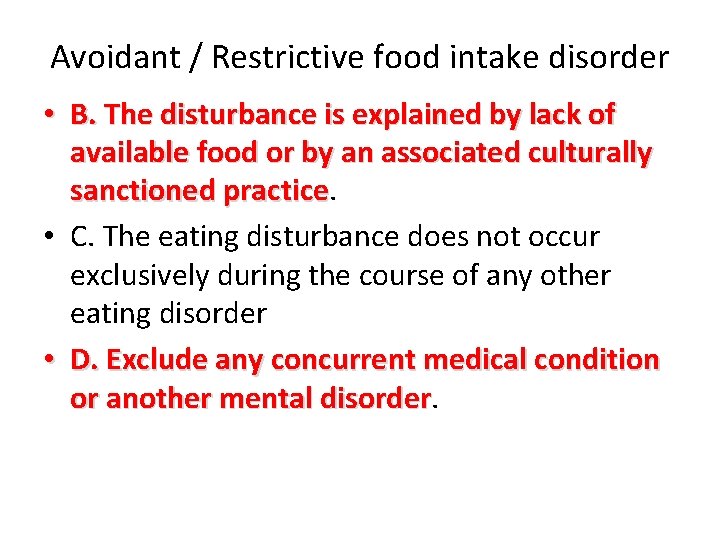 Avoidant / Restrictive food intake disorder

• B. The disturbance is explained by lack of available food or by an associated culturally sanctioned practice.
• C. The eating disturbance does not occur exclusively during the course of any other eating disorder
• D. Exclude any concurrent medical condition or another mental disorder.